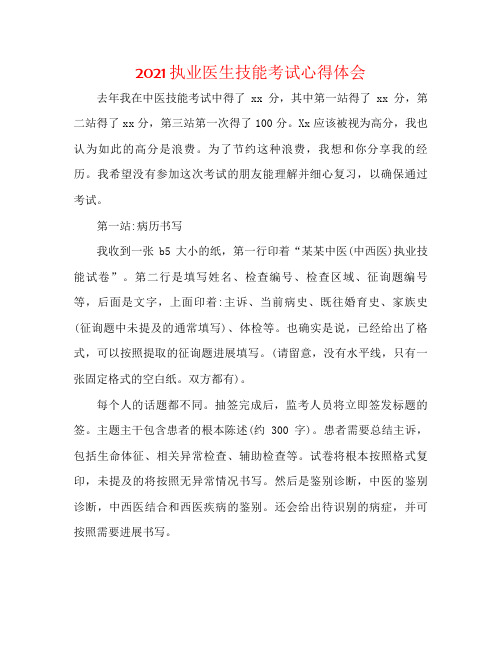 2021执业医生技能考试心得体会

去年我在中医技能考试中得了 xx 分，其中第一站得了 xx 分，第二站得了xx分，第三站第一次得了100分。Xx应该被视为高分，我也认为如此的高分是浪费。为了节约这种浪费，我想和你分享我的经历。我希望没有参加这次考试的朋友能理解并细心复习，以确保通过考试。

第一站:病历书写

我收到一张 b5 大小的纸，第一行印着“某某中医(中西医)执业技能试卷”。第二行是填写姓名、检查编号、检查区域、征询题编号等，后面是文字，上面印着:主诉、当前病史、既往婚育史、家族史(征询题中未提及的通常填写)、体检等。也确实是说，已经给出了格式，可以按照提取的征询题进展填写。(请留意，没有水平线，只有一张固定格式的空白纸。双方都有)。

每个人的话题都不同。抽签完成后，监考人员将立即签发标题的签。主题主干包含患者的根本陈述(约 300 字)。患者需要总结主诉，包括生命体征、相关异常检查、辅助检查等。试卷将根本按照格式复印，未提及的将按照无异常情况书写。然后是鉴别诊断，中医的鉴别诊断，中西医结合和西医疾病的鉴别。还会给出待识别的病症，并可按照需要进展书写。